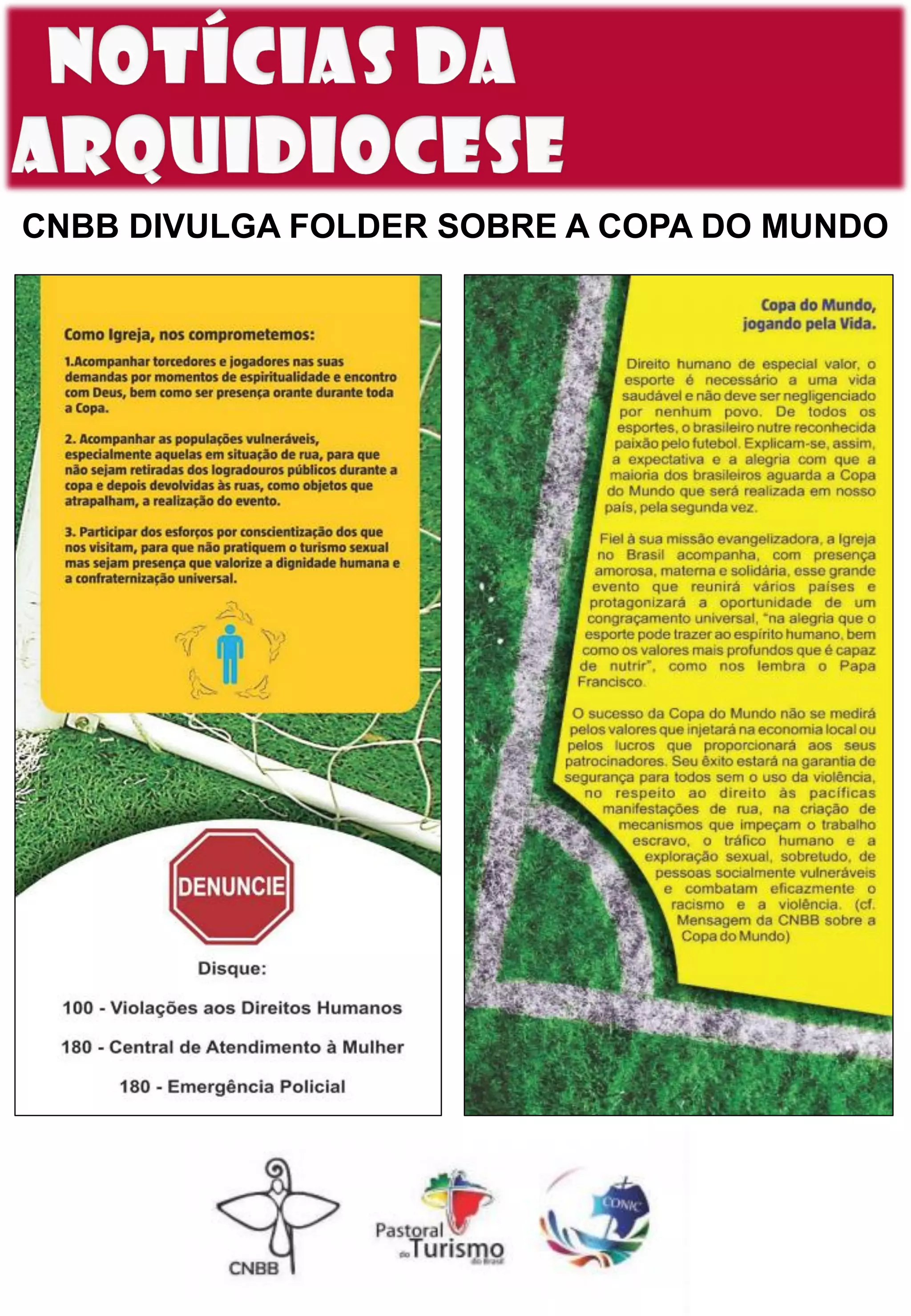 NOTÍCIAS DA ARQUIDIOCESE

CNBB DIVULGA FOLDER SOBRE A COPA DO MUNDO

Como Igreja, nos comprometemos:

1.Acompanhar torcedores e jogadores nas suas demandas por momentos de espiritualidade e encontro com Deus, bem como ser presença orante durante toda a Copa.

2. Acompanhar as populações vulneráveis, especialmente aquelas em situação de rua, para que não sejam retiradas dos logradouros públicos durante a copa e depois devolvidas às ruas, como objetos que atrapalham, a realização do evento.

3. Participar dos esforços por conscientização dos que nos visitam, para que não pratiquem o turismo sexual mas sejam presença que valorize a dignidade humana e a confraternização universal.

DENUNCIE

Disque:

100 - Violações aos Direitos Humanos

180 - Central de Atendimento à Mulher

180 - Emergência Policial

Copa do Mundo, jogando pela Vida.

Direito humano de especial valor, o esporte é necessário a uma vida saudável e não deve ser negligenciado por nenhum povo. De todos os esportes, o brasileiro nutre reconhecida paixão pelo futebol. Explicam-se, assim, a expectativa e a alegria com que a maioria dos brasileiros aguarda a Copa do Mundo que será realizada em nosso país, pela segunda vez.

Fiel à sua missão evangelizadora, a Igreja no Brasil acompanha, com presença amorosa, materna e solidária, esse grande evento que reunirá vários países e protagonizará a oportunidade de um congraçamento universal, "na alegria que o esporte pode trazer ao espírito humano, bem como os valores mais profundos que é capaz de nutrir", como nos lembra o Papa Francisco.

O sucesso da Copa do Mundo não se medirá pelos valores que injetará na economia local ou pelos lucros que proporcionará aos seus patrocinadores. Seu êxito estará na garantia de segurança para todos sem o uso da violência, no respeito ao direito às pacíficas manifestações de rua, na criação de mecanismos que impeçam o trabalho escravo, o tráfico humano e a exploração sexual, sobretudo, de pessoas socialmente vulneráveis e combatam eficazmente o racismo e a violência. (cf. Mensagem da CNBB sobre a Copa do Mundo)

CNBB

Pastoral do Turismo do Brasil

CONIC